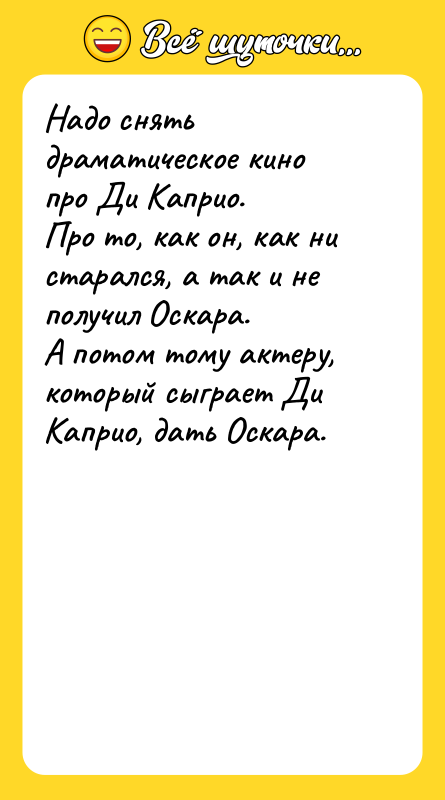 Всё шуточки...

Надо снять драматическое кино про Ди Каприо.
Про то, как он, как ни старался, а так и не получил Оскара.
А потом тому актеру, который сыграет Ди Каприо, дать Оскара.